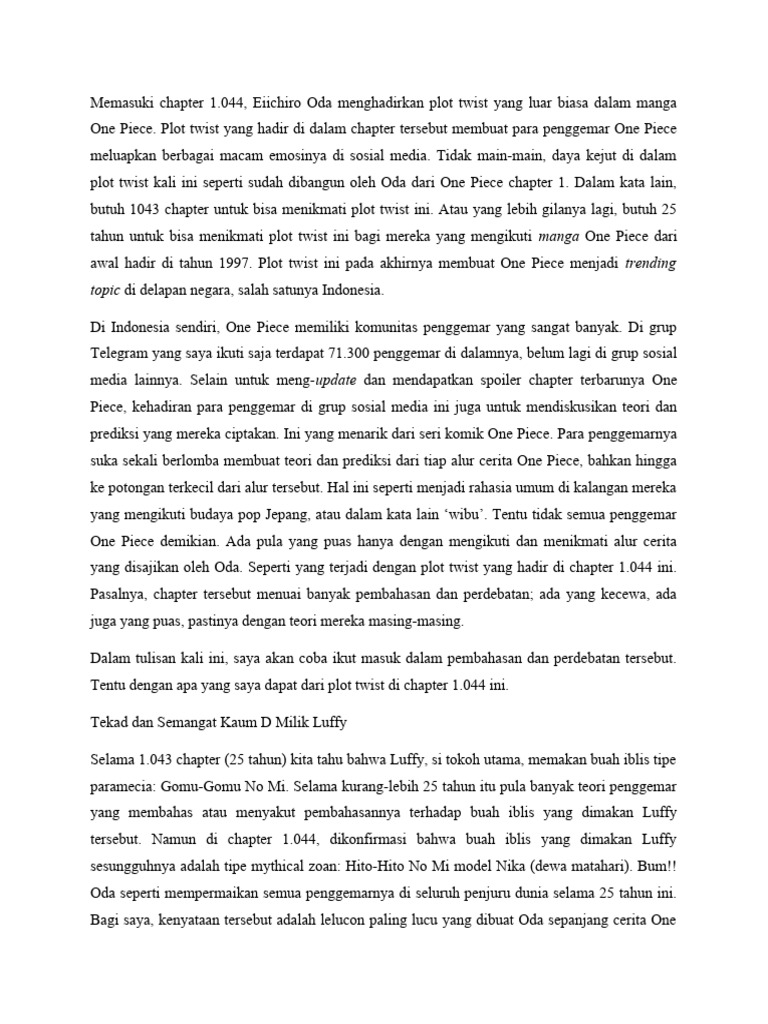 Memasuki chapter 1.044, Eiichiro Oda menghadirkan plot twist yang luar biasa dalam manga One Piece. Plot twist yang hadir di dalam chapter tersebut membuat para penggemar One Piece meluapkan berbagai macam emosinya di sosial media. Tidak main-main, daya kejut di dalam plot twist kali ini seperti sudah dibangun oleh Oda dari One Piece chapter 1. Dalam kata lain, butuh 1043 chapter untuk bisa menikmati plot twist ini. Atau yang lebih gilanya lagi, butuh 25 tahun untuk bisa menikmati plot twist ini bagi mereka yang mengikuti manga One Piece dari awal hadir di tahun 1997. Plot twist ini pada akhirnya membuat One Piece menjadi trending topic di delapan negara, salah satunya Indonesia.

Di Indonesia sendiri, One Piece memiliki komunitas penggemar yang sangat banyak. Di grup Telegram yang saya ikuti saja terdapat 71.300 penggemar di dalamnya, belum lagi di grup sosial media lainnya. Selain untuk meng-update dan mendapatkan spoiler chapter terbarunya One Piece, kehadiran para penggemar di grup sosial media ini juga untuk mendiskusikan teori dan prediksi yang mereka ciptakan. Ini yang menarik dari seri komik One Piece. Para penggemarnya suka sekali berlomba membuat teori dan prediksi dari tiap alur cerita One Piece, bahkan hingga ke potongan terkecil dari alur tersebut. Hal ini seperti menjadi rahasia umum di kalangan mereka yang mengikuti budaya pop Jepang, atau dalam kata lain ‘wibu’. Tentu tidak semua penggemar One Piece demikian. Ada pula yang puas hanya dengan mengikuti dan menikmati alur cerita yang disajikan oleh Oda. Seperti yang terjadi dengan plot twist yang hadir di chapter 1.044 ini. Pasalnya, chapter tersebut menuai banyak pembahasan dan perdebatan; ada yang kecewa, ada juga yang puas, pastinya dengan teori mereka masing-masing.

Dalam tulisan kali ini, saya akan coba ikut masuk dalam pembahasan dan perdebatan tersebut. Tentu dengan apa yang saya dapat dari plot twist di chapter 1.044 ini.

Tekad dan Semangat Kaum D Milik Luffy

Selama 1.043 chapter (25 tahun) kita tahu bahwa Luffy, si tokoh utama, memakan buah iblis tipe paramecia: Gomu-Gomu No Mi. Selama kurang-lebih 25 tahun itu pula banyak teori penggemar yang membahas atau menyakut pembahasannya terhadap buah iblis yang dimakan Luffy tersebut. Namun di chapter 1.044, dikonfirmasi bahwa buah iblis yang dimakan Luffy sesungguhnya adalah tipe mythical zoan: Hito-Hito No Mi model Nika (dewa matahari). Bum!! Oda seperti mempermaikan semua penggemarnya di seluruh penjuru dunia selama 25 tahun ini. Bagi saya, kenyataan tersebut adalah lelucon paling lucu yang dibuat Oda sepanjang cerita One